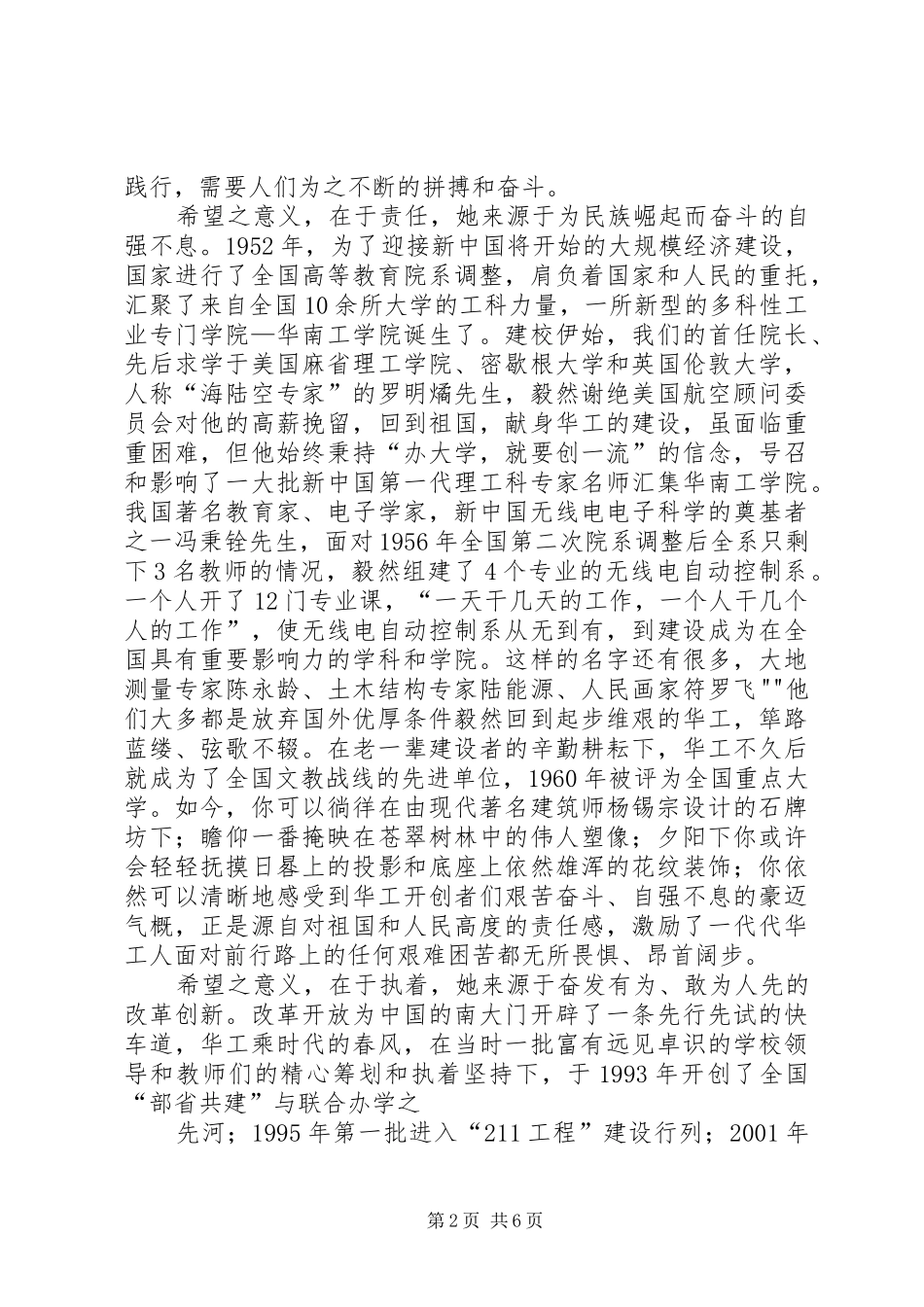 践行，需要人们为之不断的拼搏和奋斗。

希望之意义，在于责任，她来源于为民族崛起而奋斗的自强不息。1952 年，为了迎接新中国将开始的大规模经济建设，国家进行了全国高等教育院系调整，肩负着国家和人民的重托，汇聚了来自全国 10 余所大学的工科力量，一所新型的多科性工业专门学院—华南工学院诞生了。建校伊始，我们的首任院长、先后求学于美国麻省理工学院、密歇根大学和英国伦敦大学，人称“海陆空专家”的罗明燏先生，毅然谢绝美国航空顾问委员会对他的高薪挽留，回到祖国，献身华工的建设，虽面临重重困难，但他始终秉持“办大学，就要创一流”的信念，号召和影响了一大批新中国第一代理工科专家名师汇集华南工学院。我国著名教育家、电子学家，新中国无线电电子科学的奠基者之一冯秉铨先生，面对 1956 年全国第二次院系调整后全系只剩下 3 名教师的情况，毅然组建了 4 个专业的无线电自动控制系。一个人开了 12 门专业课，“一天干几天的工作，一个人干几个人的工作”，使无线电自动控制系从无到有，到建设成为在全国具有重要影响力的学科和学院。这样的名字还有很多，大地测量专家陈永龄、土木结构专家陆能源、人民画家符罗飞""他们大多都是放弃国外优厚条件毅然回到起步维艰的华工，筚路蓝缕、弦歌不辍。在老一辈建设者的辛勤耕耘下，华工不久后就成为了全国文教战线的先进单位，1960 年被评为全国重点大学。如今，你可以徜徉在由现代著名建筑师杨锡宗设计的石牌坊下；瞻仰一番掩映在苍翠树林中的伟人塑像；夕阳下你或许会轻轻抚摸日晷上的投影和底座上依然雄浑的花纹装饰；你依然可以清晰地感受到华工开创者们艰苦奋斗、自强不息的豪迈气概，正是源自对祖国和人民高度的责任感，激励了一代代华工人面对前行路上的任何艰难困苦都无所畏惧、昂首阔步。

希望之意义，在于执着，她来源于奋发有为、敢为人先的改革创新。改革开放为中国的南大门开辟了一条先行先试的快车道，华工乘时代的春风，在当时一批富有远见卓识的学校领导和教师们的精心筹划和执着坚持下，于 1993 年开创了全国“部省共建”与联合办学之

先河；1995 年第一批进入“211 工程”建设行列；2001 年

第 2 页 共 6 页